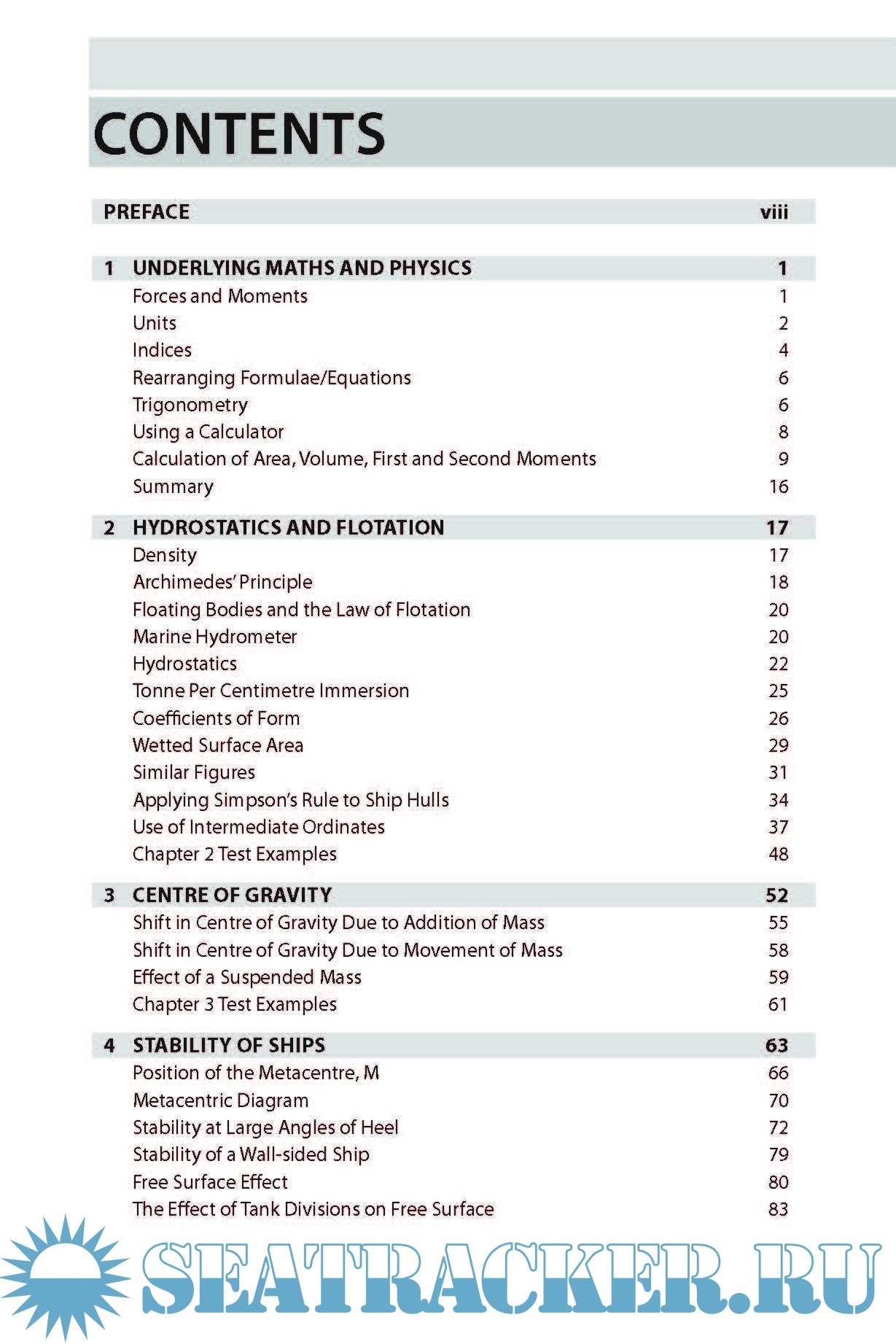 CONTENTS

PREFACE viii

1 UNDERLYING MATHS AND PHYSICS 1
Forces and Moments 1
Units 2
Indices 4
Rearranging Formulae/Equations 6
Trigonometry 6
Using a Calculator 8
Calculation of Area, Volume, First and Second Moments 9
Summary 16

2 HYDROSTATICS AND FLOTATION 17
Density 17
Archimedes' Principle 18
Floating Bodies and the Law of Flotation 20
Marine Hydrometer 20
Hydrostatics 22
Tonne Per Centimetre Immersion 25
Coefficients of Form 26
Wetted Surface Area 29
Similar Figures 31
Applying Simpson's Rule to Ship Hulls 34
Use of Intermediate Ordinates 37
Chapter 2 Test Examples 48

3 CENTRE OF GRAVITY 52
Shift in Centre of Gravity Due to Addition of Mass 55
Shift in Centre of Gravity Due to Movement of Mass 58
Effect of a Suspended Mass 59
Chapter 3 Test Examples 61

4 STABILITY OF SHIPS 63
Position of the Metacentre, M 66
Metacentric Diagram 70
Stability at Large Angles of Heel 72
Stability of a Wall-sided Ship 79
Free Surface Effect 80
The Effect of Tank Divisions on Free Surface 83

SEATRACKER.RU